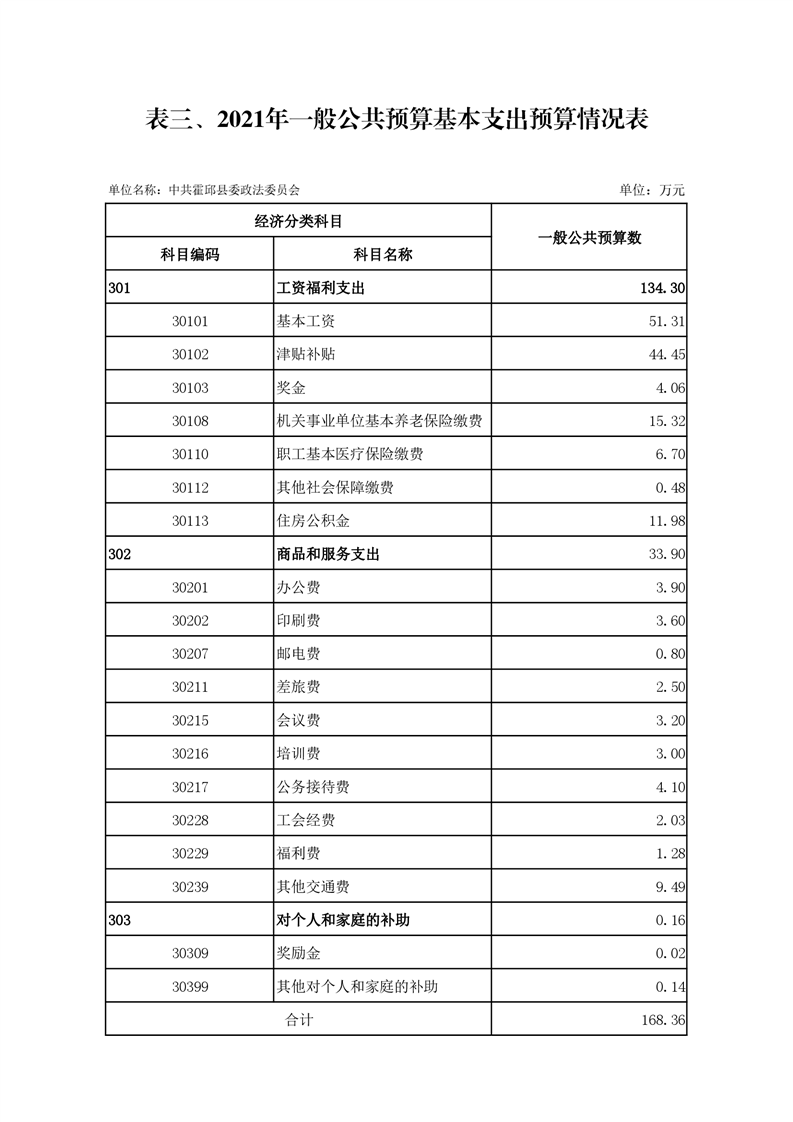 表三、2021年一般公共预算基本支出预算情况表

单位名称：中共霍邱县委政法委员会

单位：万元

| 经济分类科目 | | 一般公共预算数 |
|---|---|---|
| 科目编码 | 科目名称 | |
| 301 | 工资福利支出 | 134.30 |
| 30101 | 基本工资 | 51.31 |
| 30102 | 津贴补贴 | 44.45 |
| 30103 | 奖金 | 4.06 |
| 30108 | 机关事业单位基本养老保险缴费 | 15.32 |
| 30110 | 职工基本医疗保险缴费 | 6.70 |
| 30112 | 其他社会保障缴费 | 0.48 |
| 30113 | 住房公积金 | 11.98 |
| 302 | 商品和服务支出 | 33.90 |
| 30201 | 办公费 | 3.90 |
| 30202 | 印刷费 | 3.60 |
| 30207 | 邮电费 | 0.80 |
| 30211 | 差旅费 | 2.50 |
| 30215 | 会议费 | 3.20 |
| 30216 | 培训费 | 3.00 |
| 30217 | 公务接待费 | 4.10 |
| 30228 | 工会经费 | 2.03 |
| 30229 | 福利费 | 1.28 |
| 30239 | 其他交通费 | 9.49 |
| 303 | 对个人和家庭的补助 | 0.16 |
| 30309 | 奖励金 | 0.02 |
| 30399 | 其他对个人和家庭的补助 | 0.14 |
| 合计 | | 168.36 |